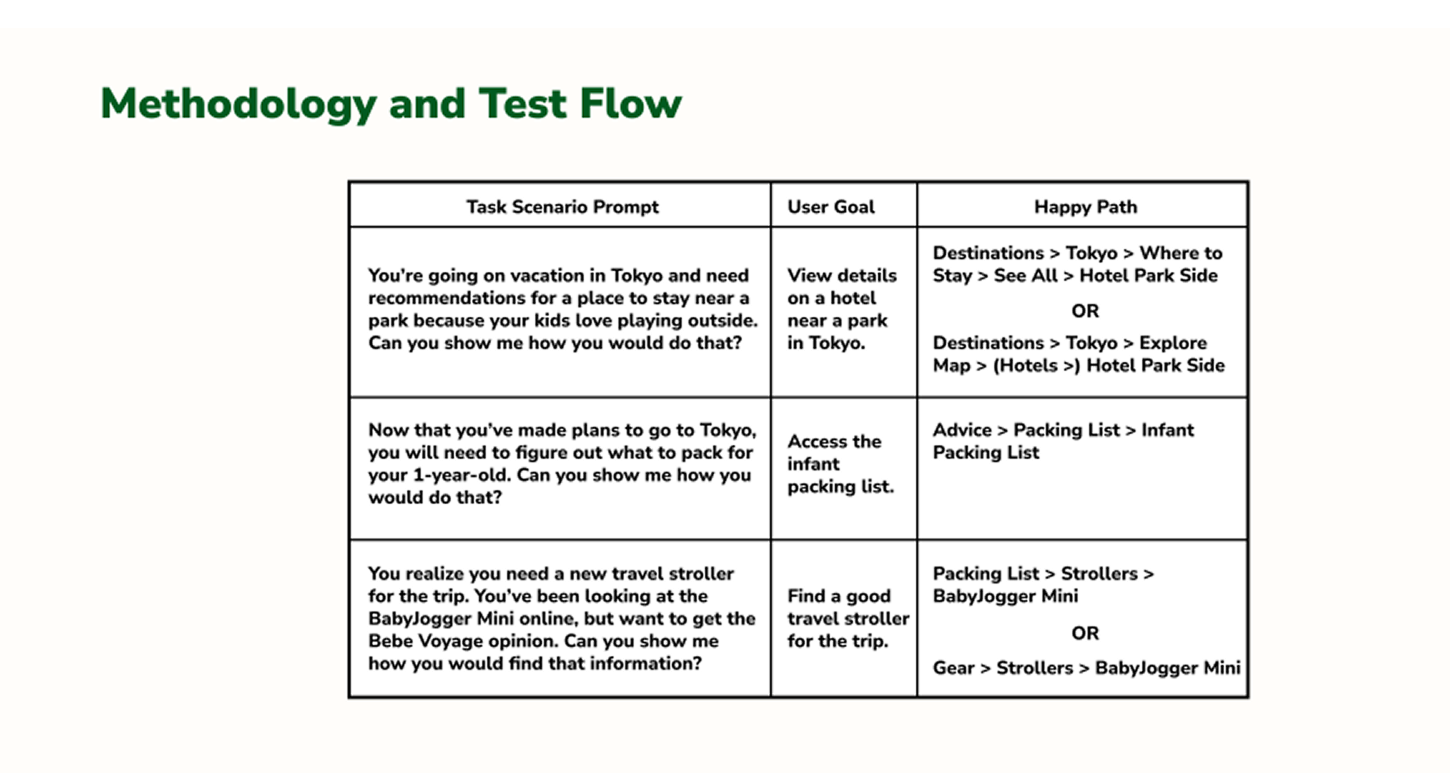 Methodology and Test Flow

| Task Scenario Prompt | User Goal | Happy Path |
|---|---|---|
| You're going on vacation in Tokyo and need recommendations for a place to stay near a park because your kids love playing outside. Can you show me how you would do that? | View details on a hotel near a park in Tokyo. | Destinations > Tokyo > Where to Stay > See All > Hotel Park Side OR Destinations > Tokyo > Explore Map > (Hotels >) Hotel Park Side |
| Now that you've made plans to go to Tokyo, you will need to figure out what to pack for your 1-year-old. Can you show me how you would do that? | Access the infant packing list. | Advice > Packing List > Infant Packing List |
| You realize you need a new travel stroller for the trip. You've been looking at the BabyJogger Mini online, but want to get the Bebe Voyage opinion. Can you show me how you would find that information? | Find a good travel stroller for the trip. | Packing List > Strollers > BabyJogger Mini OR Gear > Strollers > BabyJogger Mini |